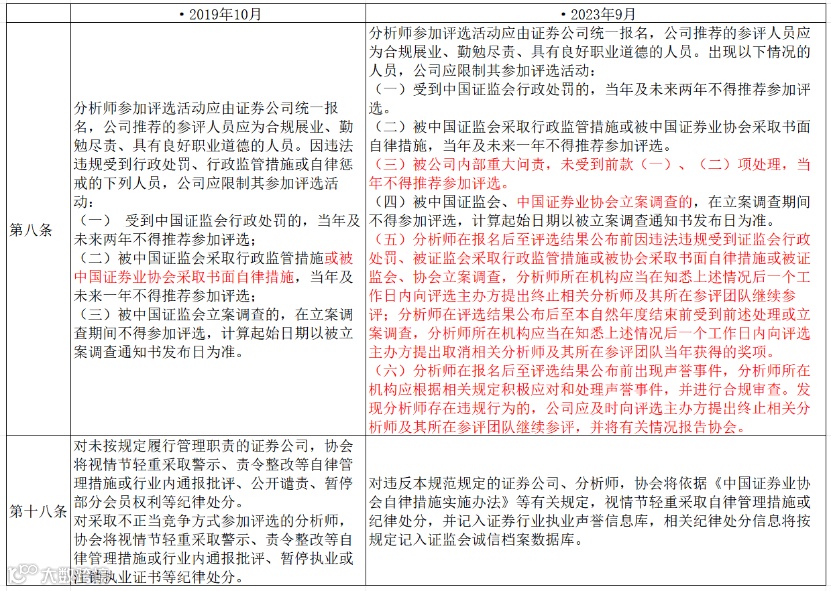 | | • 2019年10月 | • 2023年9月 |
|---|---|---|
| 第八条 | 分析师参加评选活动应由证券公司统一报名，公司推荐的参评人员应为合规展业、勤勉尽责、具有良好职业道德的人员。因违法违规受到行政处罚、行政监管措施或自律惩戒的下列人员，公司应限制其参加评选活动：<br>（一） 受到中国证监会行政处罚的，当年及未来两年不得推荐参加评选；<br>（二）被中国证监会采取行政监管措施或被中国证券业协会采取书面自律措施，当年及未来一年不得推荐参加评选；<br>（三）被中国证监会立案调查的，在立案调查期间不得参加评选，计算起始日期以被立案调查通知书发布日为准。 | 分析师参加评选活动应由证券公司统一报名，公司推荐的参评人员应为合规展业、勤勉尽责、具有良好职业道德的人员。出现以下情况的人员，公司应限制其参加评选活动：<br>（一）受到中国证监会行政处罚的，当年及未来两年不得推荐参加评选。<br>（二）被中国证监会采取行政监管措施或被中国证券业协会采取书面自律措施，当年及未来一年不得推荐参加评选。<br>（三）被公司内部重大问责，未受到前款（一）、（二）项处理，当年不得推荐参加评选。<br>（四）被中国证监会、中国证券业协会立案调查的，在立案调查期间不得参加评选，计算起始日期以被立案调查通知书发布日为准。<br>（五）分析师在报名后至评选结果公布前因违法违规受到证监会行政处罚、被证监会采取行政监管措施或被协会采取书面自律措施或被证监会、协会立案调查，分析师所在机构应当在知悉上述情况后一个工作日内向评选主办方提出终止相关分析师及其所在参评团队继续参评；分析师在评选结果公布后至本自然年度结束前受到前述处理或立案调查，分析师所在机构应当在知悉上述情况后一个工作日内向评选主办方提出取消相关分析师及其所在参评团队当年获得的奖项。<br>（六）分析师在报名后至评选结果公布前出现声誉事件，分析师所在机构应根据相关规定积极应对和处理声誉事件，并进行合规审查。发现分析师存在违规行为的，公司应及时向评选主办方提出终止相关分析师及其所在参评团队继续参评，并将有关情况报告协会。 |
| 第十八条 | 对未按规定履行管理职责的证券公司，协会将视情节轻重采取警示、责令整改等自律管理措施或行业内通报批评、公开谴责、暂停部分会员权利等纪律处分。<br>对采取不正当竞争方式参加评选的分析师，协会将视情节轻重采取警示、责令整改等自律管理措施或行业内通报批评、暂停执业或注销执业证书等纪律处分。 | 对违反本规范规定的证券公司、分析师，协会将依据《中国证券业协会自律措施实施办法》等有关规定，视情节轻重采取自律管理措施或纪律处分，并记入证券行业执业声誉信息库，相关纪律处分信息将按规定记入证监会诚信档案数据库。 |